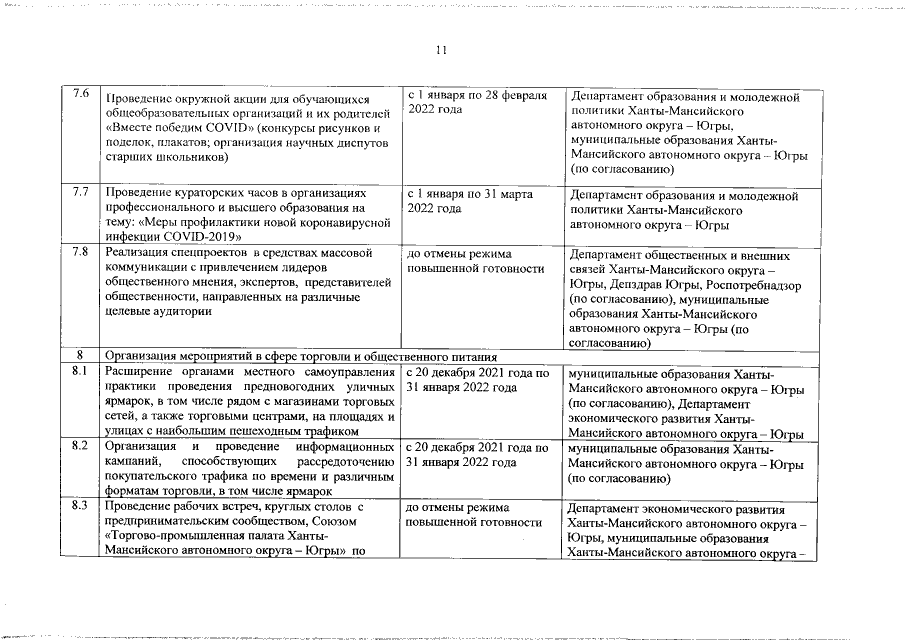 11

| | | | |
|---|---|---|---|
| 7.6 | Проведение окружной акции для обучающихся общеобразовательных организаций и их родителей «Вместе победим COVID» (конкурсы рисунков и поделок, плакатов; организация научных диспутов старших школьников) | с 1 января по 28 февраля 2022 года | Департамент образования и молодежной политики Ханты-Мансийского автономного округа – Югры, муниципальные образования Ханты-Мансийского автономного округа – Югры (по согласованию) |
| 7.7 | Проведение кураторских часов в организациях профессионального и высшего образования на тему: «Меры профилактики новой коронавирусной инфекции COVID-2019» | с 1 января по 31 марта 2022 года | Департамент образования и молодежной политики Ханты-Мансийского автономного округа – Югры |
| 7.8 | Реализация спецпроектов в средствах массовой коммуникации с привлечением лидеров общественного мнения, экспертов, представителей общественности, направленных на различные целевые аудитории | до отмены режима повышенной готовности | Департамент общественных и внешних связей Ханты-Мансийского округа – Югры, Депздрав Югры, Роспотребнадзор (по согласованию), муниципальные образования Ханты-Мансийского автономного округа – Югры (по согласованию) |
| 8 | Организация мероприятий в сфере торговли и общественного питания | | |
| 8.1 | Расширение органами местного самоуправления практики проведения предновогодних уличных ярмарок, в том числе рядом с магазинами торговых сетей, а также торговыми центрами, на площадях и улицах с наибольшим пешеходным трафиком | с 20 декабря 2021 года по 31 января 2022 года | муниципальные образования Ханты-Мансийского автономного округа – Югры (по согласованию), Департамент экономического развития Ханты-Мансийского автономного округа – Югры |
| 8.2 | Организация и проведение информационных кампаний, способствующих рассредоточению покупательского трафика по времени и различным форматам торговли, в том числе ярмарок | с 20 декабря 2021 года по 31 января 2022 года | муниципальные образования Ханты-Мансийского автономного округа – Югры (по согласованию) |
| 8.3 | Проведение рабочих встреч, круглых столов с предпринимательским сообществом, Союзом «Торгово-промышленная палата Ханты-Мансийского автономного округа – Югры» по | до отмены режима повышенной готовности | Департамент экономического развития Ханты-Мансийского автономного округа – Югры, муниципальные образования Ханты-Мансийского автономного округа – |